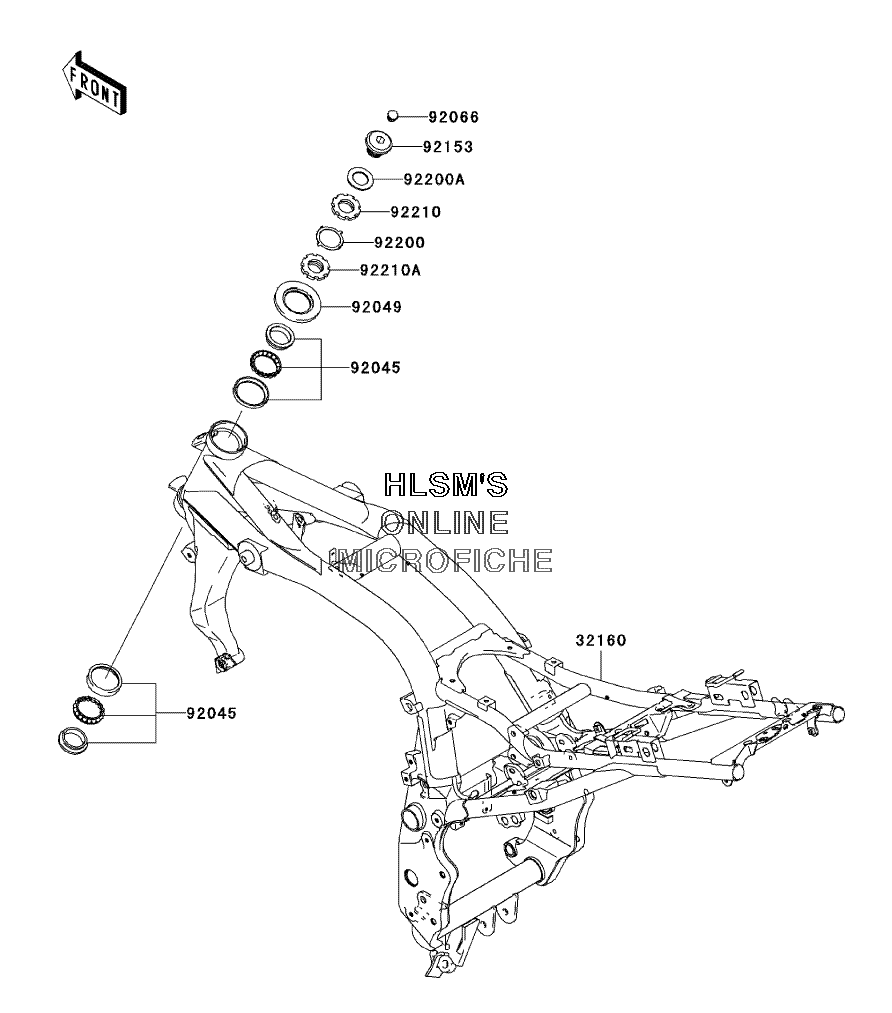 FRONT

92066
92153
92200A
92210
92200
92210A
92049
92045

HLSM'S
ONLINE
MICROFICHE

32160

92045